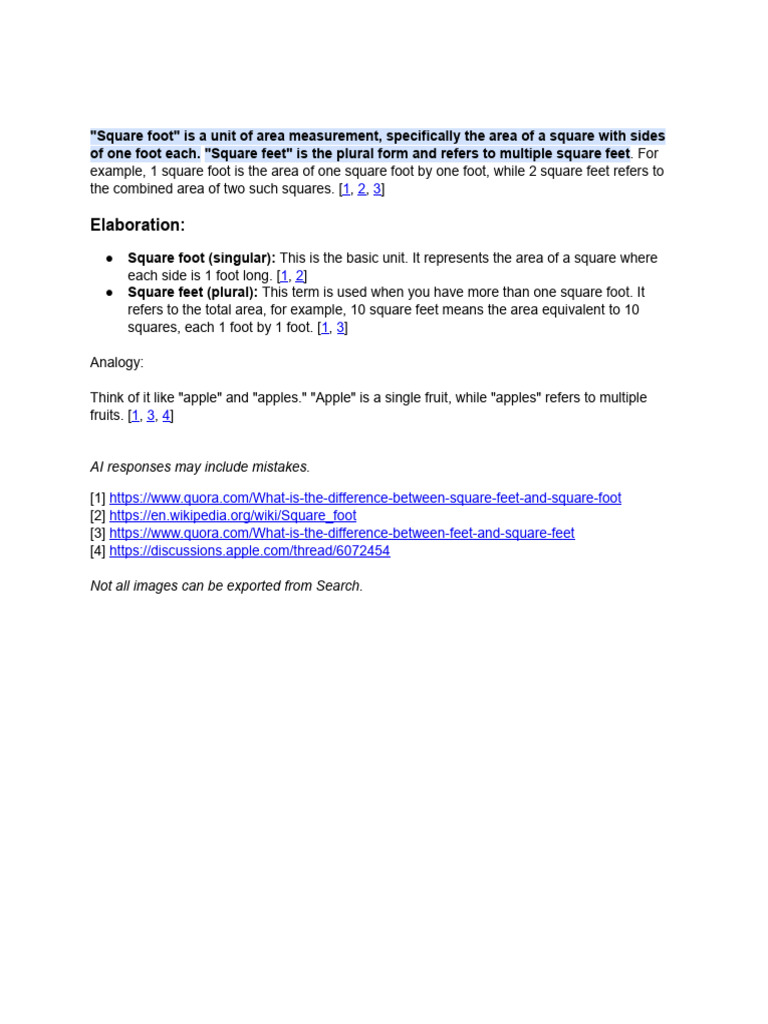 "Square foot" is a unit of area measurement, specifically the area of a square with sides of one foot each. "Square feet" is the plural form and refers to multiple square feet. For example, 1 square foot is the area of one square foot by one foot, while 2 square feet refers to the combined area of two such squares. [1, 2, 3]

Elaboration:

• Square foot (singular): This is the basic unit. It represents the area of a square where each side is 1 foot long. [1, 2]
• Square feet (plural): This term is used when you have more than one square foot. It refers to the total area, for example, 10 square feet means the area equivalent to 10 squares, each 1 foot by 1 foot. [1, 3]

Analogy:

Think of it like "apple" and "apples." "Apple" is a single fruit, while "apples" refers to multiple fruits. [1, 3, 4]

AI responses may include mistakes.

[1] https://www.quora.com/What-is-the-difference-between-square-feet-and-square-foot
[2] https://en.wikipedia.org/wiki/Square_foot
[3] https://www.quora.com/What-is-the-difference-between-feet-and-square-feet
[4] https://discussions.apple.com/thread/6072454

Not all images can be exported from Search.